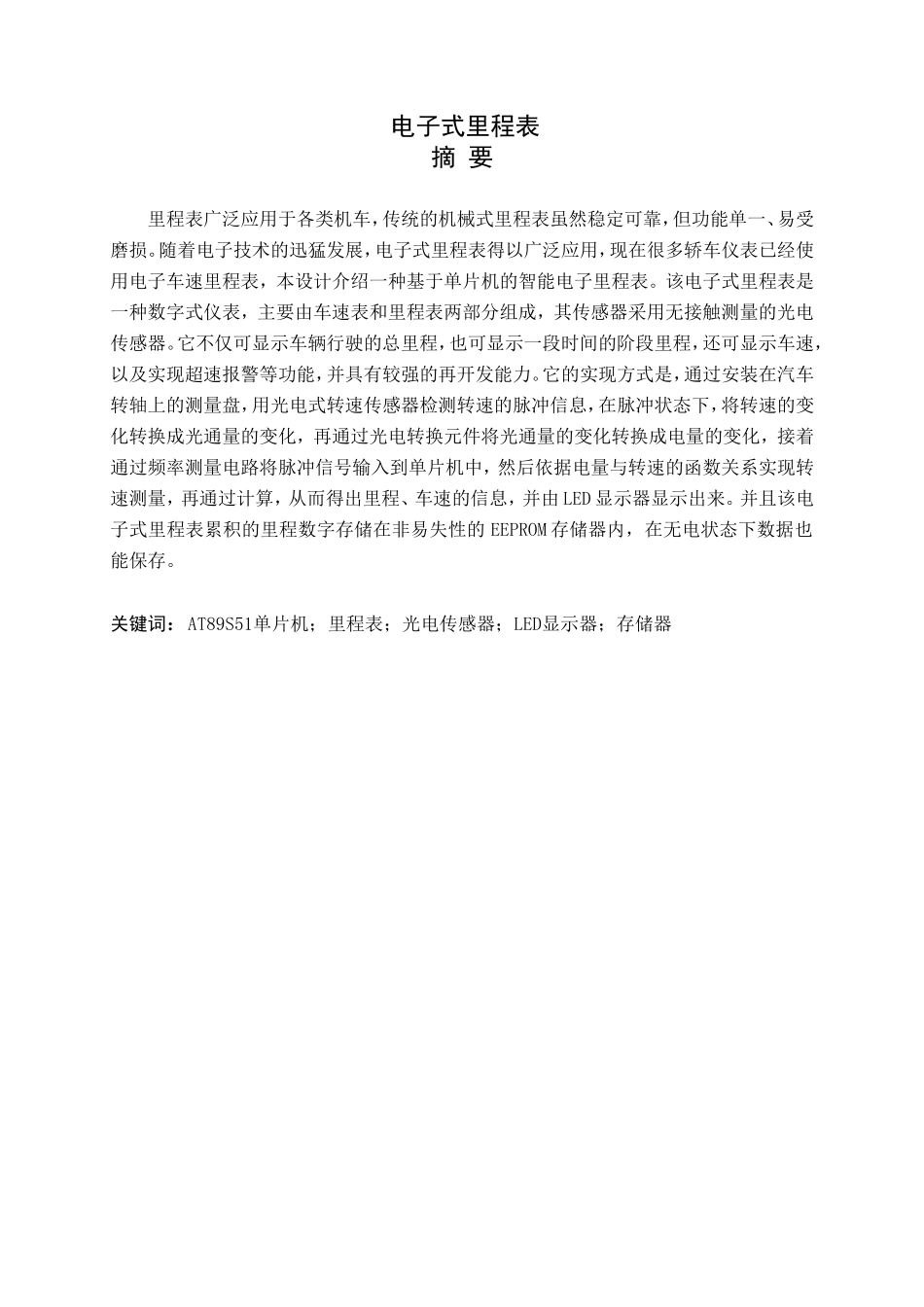 电子式里程表
摘 要

里程表广泛应用于各类机车，传统的机械式里程表虽然稳定可靠，但功能单一、易受磨损。随着电子技术的迅猛发展，电子式里程表得以广泛应用，现在很多轿车仪表已经使用电子车速里程表，本设计介绍一种基于单片机的智能电子里程表。该电子式里程表是一种数字式仪表，主要由车速表和里程表两部分组成，其传感器采用无接触测量的光电传感器。它不仅可显示车辆行驶的总里程，也可显示一段时间的阶段里程，还可显示车速，以及实现超速报警等功能，并具有较强的再开发能力。它的实现方式是，通过安装在汽车转轴上的测量盘，用光电式转速传感器检测转速的脉冲信息，在脉冲状态下，将转速的变化转换成光通量的变化，再通过光电转换元件将光通量的变化转换成电量的变化，接着通过频率测量电路将脉冲信号输入到单片机中，然后依据电量与转速的函数关系实现转速测量，再通过计算，从而得出里程、车速的信息，并由LED显示器显示出来。并且该电子式里程表累积的里程数字存储在非易失性的EEPROM存储器内，在无电状态下数据也能保存。

关键词：AT89S51单片机；里程表；光电传感器；LED显示器；存储器